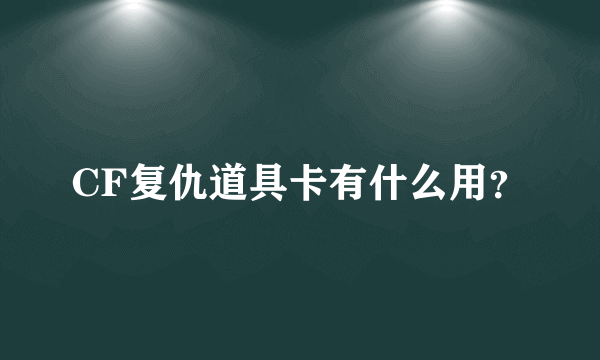 CF复仇道具卡有什么用?